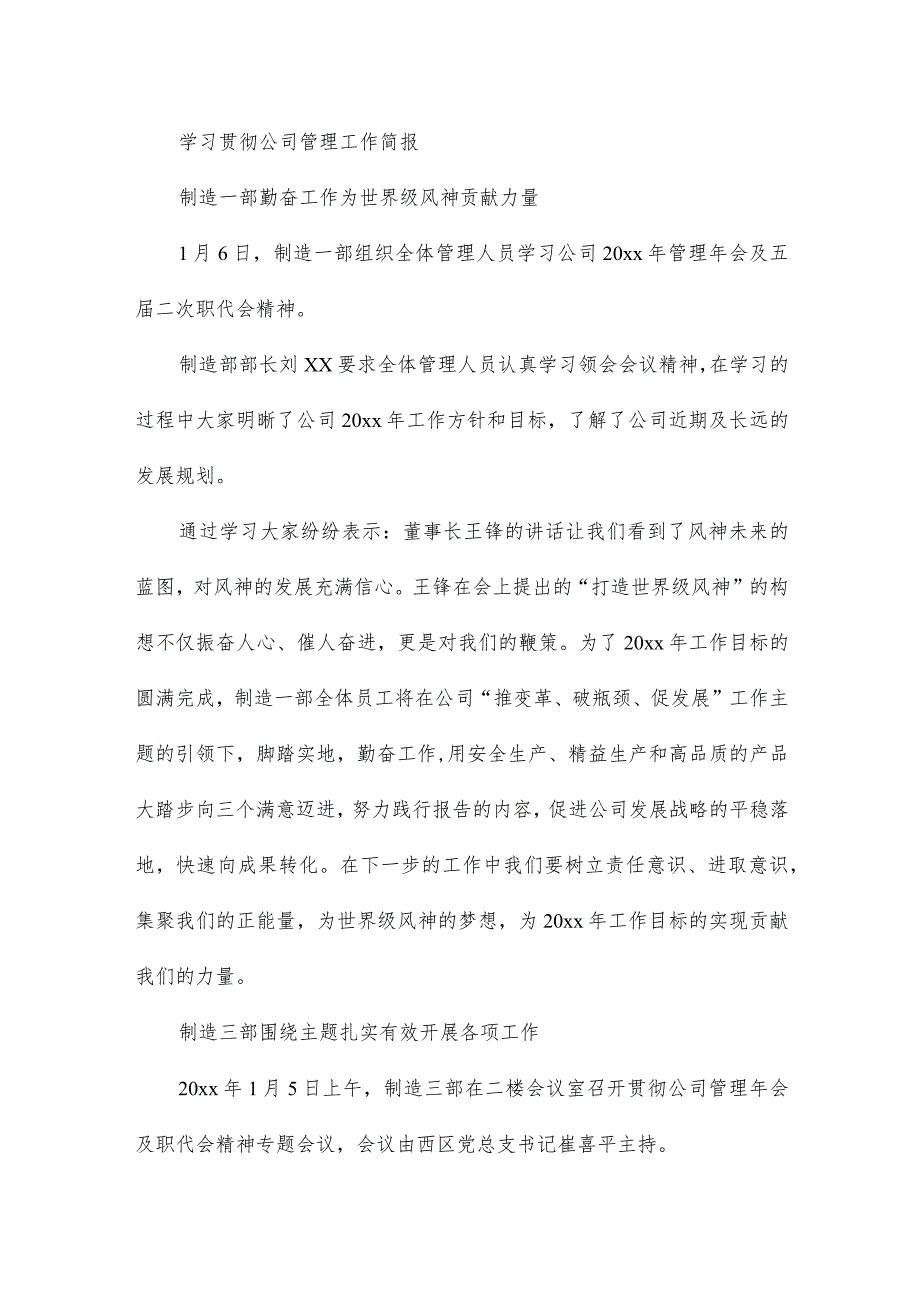 学习贯彻公司管理工作简报

制造一部勤奋工作为世界级风神贡献力量

1月6日，制造一部组织全体管理人员学习公司20xx年管理年会及五届二次职代会精神。

制造部部长刘XX要求全体管理人员认真学习领会会议精神，在学习的过程中大家明晰了公司20xx年工作方针和目标，了解了公司近期及长远的发展规划。

通过学习大家纷纷表示：董事长王锋的讲话让我们看到了风神未来的蓝图，对风神的发展充满信心。王锋在会上提出的“打造世界级风神”的构想不仅振奋人心、催人奋进，更是对我们的鞭策。为了20xx年工作目标的圆满完成，制造一部全体员工将在公司“推变革、破瓶颈、促发展”工作主题的引领下，脚踏实地，勤奋工作，用安全生产、精益生产和高品质的产品大踏步向三个满意迈进，努力践行报告的内容，促进公司发展战略的平稳落地，快速向成果转化。在下一步的工作中我们要树立责任意识、进取意识，集聚我们的正能量，为世界级风神的梦想，为20xx年工作目标的实现贡献我们的力量。

制造三部围绕主题扎实有效开展各项工作

20xx年1月5日上午，制造三部在二楼会议室召开贯彻公司管理年会及职代会精神专题会议，会议由西区党总支书记崔喜平主持。